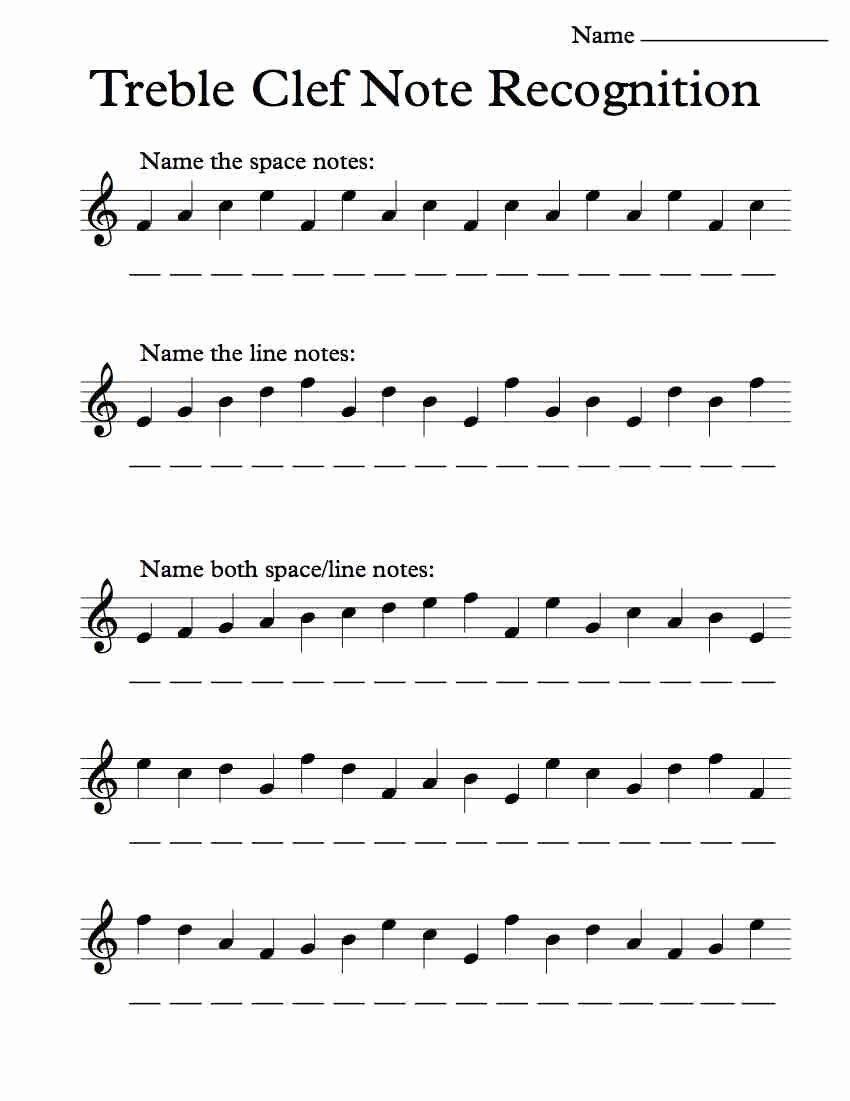 Name ____

Treble Clef Note Recognition

Name the space notes:

____ ____ ____ ____ ____ ____ ____ ____ ____ ____ ____ ____ ____ ____ ____ ____

Name the line notes:

____ ____ ____ ____ ____ ____ ____ ____ ____ ____ ____ ____ ____ ____ ____ ____

Name both space/line notes:

____ ____ ____ ____ ____ ____ ____ ____ ____ ____ ____ ____ ____ ____ ____ ____

____ ____ ____ ____ ____ ____ ____ ____ ____ ____ ____ ____ ____ ____ ____ ____

____ ____ ____ ____ ____ ____ ____ ____ ____ ____ ____ ____ ____ ____ ____ ____